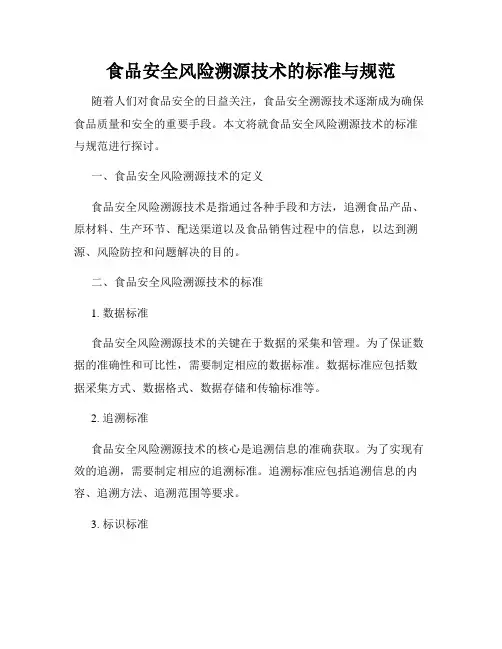 食品安全风险溯源技术的标准与规范

随着人们对食品安全的日益关注，食品安全溯源技术逐渐成为确保食品质量和安全的重要手段。本文将就食品安全风险溯源技术的标准与规范进行探讨。

一、食品安全风险溯源技术的定义

食品安全风险溯源技术是指通过各种手段和方法，追溯食品产品、原材料、生产环节、配送渠道以及食品销售过程中的信息，以达到溯源、风险防控和问题解决的目的。

二、食品安全风险溯源技术的标准

1. 数据标准

食品安全风险溯源技术的关键在于数据的采集和管理。为了保证数据的准确性和可比性，需要制定相应的数据标准。数据标准应包括数据采集方式、数据格式、数据存储和传输标准等。

2. 追溯标准

食品安全风险溯源技术的核心是追溯信息的准确获取。为了实现有效的追溯，需要制定相应的追溯标准。追溯标准应包括追溯信息的内容、追溯方法、追溯范围等要求。

3. 标识标准